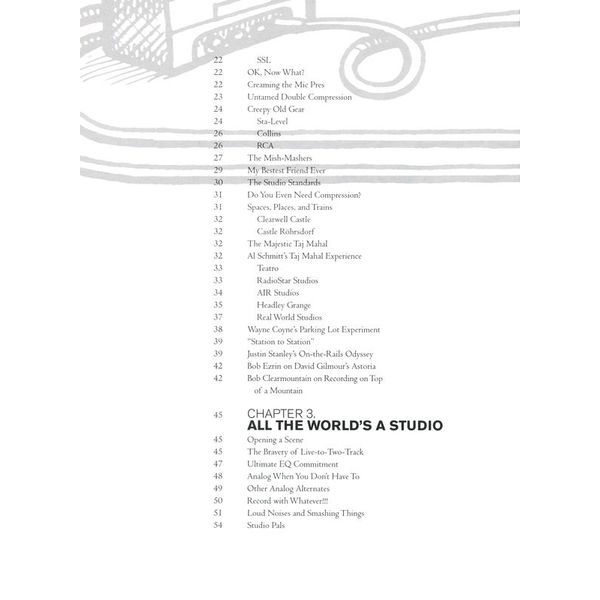 22 SSL
22 OK, Now What?
22 Creaming the Mic Pres
23 Untamed Double Compression
24 Creepy Old Gear
24 Sta-Level
26 Collins
26 RCA
27 The Mish-Mashers
29 My Bestest Friend Ever
30 The Studio Standards
31 Do You Even Need Compression?
31 Spaces, Places, and Trains
32 Clearwell Castle
32 Castle Röhrsdorf
32 The Majestic Taj Mahal
32 Al Schmitt's Taj Mahal Experience
33 Teatro
33 RadioStar Studios
34 AIR Studios
35 Headley Grange
37 Real World Studios
38 Wayne Coyne's Parking Lot Experiment
39 "Station to Station"
39 Justin Stanley's On-the-Rails Odyssey
42 Bob Ezrin on David Gilmour's Astoria
42 Bob Clearmountain on Recording on Top of a Mountain

45 CHAPTER 3.
ALL THE WORLD'S A STUDIO
45 Opening a Scene
45 The Bravery of Live-to-Two-Track
47 Ultimate EQ Commitment
48 Analog When You Don't Have To
49 Other Analog Alternates
50 Record with Whatever!!!
51 Loud Noises and Smashing Things
54 Studio Pals